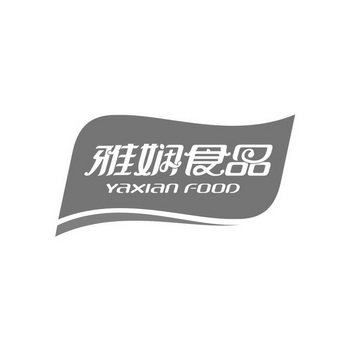 雅娴食品
YAXIAN FOOD